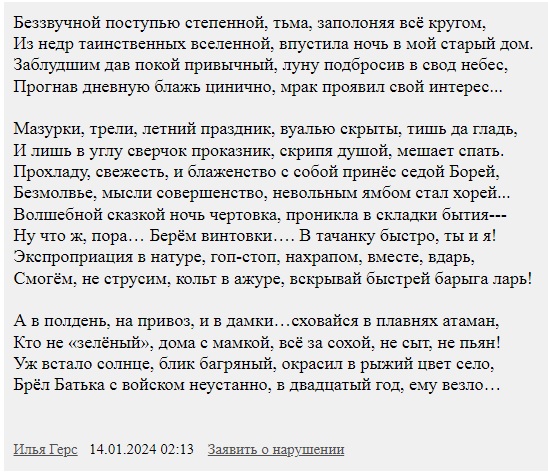 Беззвучной поступью степенной, тьма, заполоняя всё кругом,
Из недр таинственных вселенной, впустила ночь в мой старый дом.
Заблудшим дав покой привычный, луну подбросив в свод небес,
Прогнав дневную блажь цинично, мрак проявил свой интерес...

Мазурки, трели, летний праздник, вуалью скрыты, тишь да гладь,
И лишь в углу сверчок проказник, скрипя душой, мешает спать.
Прохладу, свежесть, и блаженство с собой принёс седой Борей,
Безмолвье, мысли совершенство, невольным ямбом стал хорей...
Волшебной сказкой ночь чертовка, проникла в складки бытия---
Ну что ж, пора… Берём винтовки…. В тачанку быстро, ты и я!
Экспроприация в натуре, гоп-стоп, нахрапом, вместе, вдарь,
Смогём, не струсим, кольт в ажуре, вскрывай быстрей барыга ларь!

А в полдень, на привоз, и в дамки…сховайся в плавнях атаман,
Кто не «зелёный», дома с мамкой, всё за сохой, не сыт, не пьян!
Уж встало солнце, блик багряный, окрасил в рыжий цвет село,
Брёл Батька с войском неустанно, в двадцатый год, ему везло…

Илья Герс 14.01.2024 02:13 Заявить о нарушении